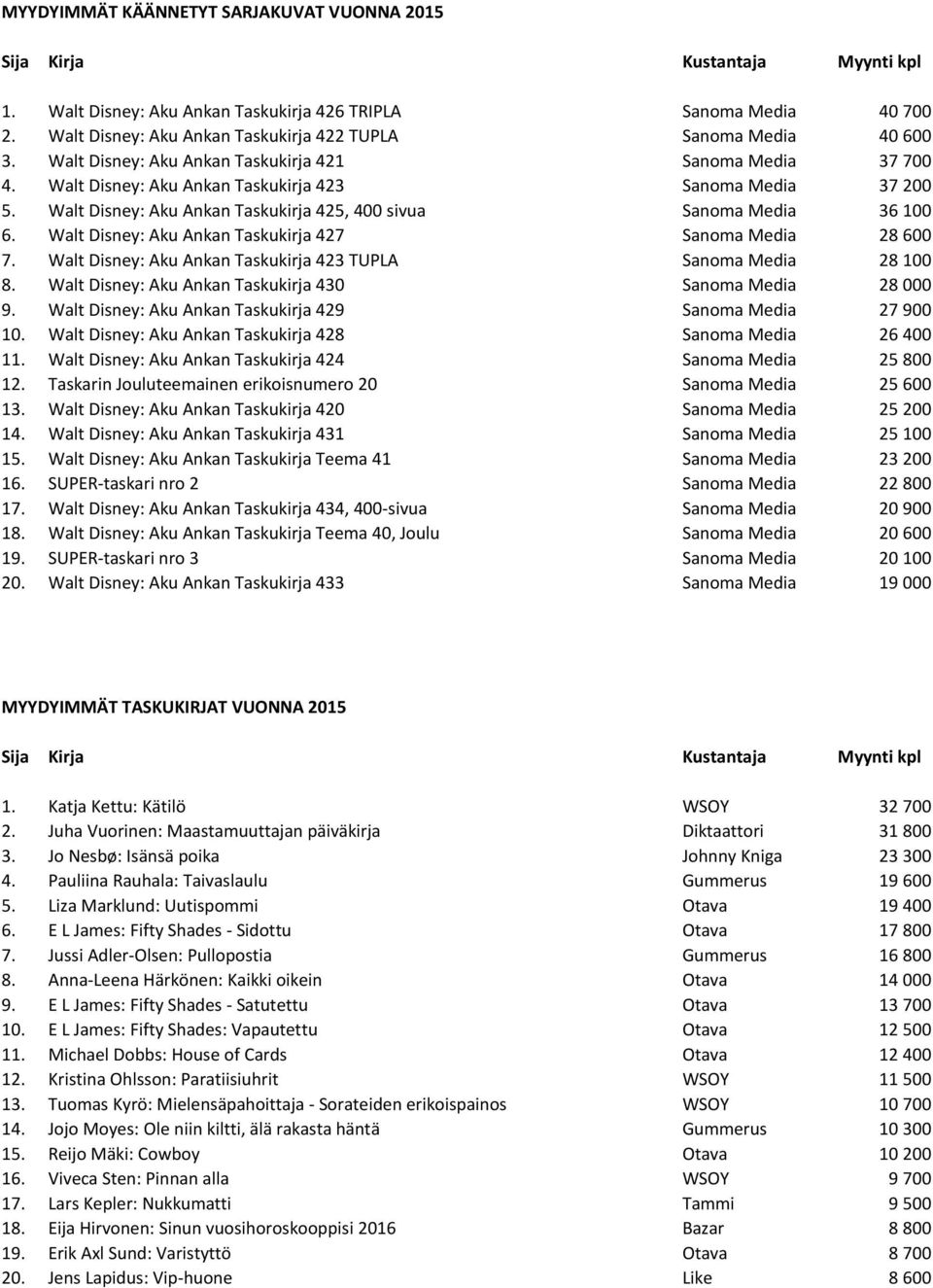 MYYDYIMMÄT KÄÄNNETYT SARJAKUVAT VUONNA 2015

| Sija | Kirja | Kustantaja | Myynti kpl |
|---|---|---|---|
| 1. | Walt Disney: Aku Ankan Taskukirja 426 TRIPLA | Sanoma Media | 40 700 |
| 2. | Walt Disney: Aku Ankan Taskukirja 422 TUPLA | Sanoma Media | 40 600 |
| 3. | Walt Disney: Aku Ankan Taskukirja 421 | Sanoma Media | 37 700 |
| 4. | Walt Disney: Aku Ankan Taskukirja 423 | Sanoma Media | 37 200 |
| 5. | Walt Disney: Aku Ankan Taskukirja 425, 400 sivua | Sanoma Media | 36 100 |
| 6. | Walt Disney: Aku Ankan Taskukirja 427 | Sanoma Media | 28 600 |
| 7. | Walt Disney: Aku Ankan Taskukirja 423 TUPLA | Sanoma Media | 28 100 |
| 8. | Walt Disney: Aku Ankan Taskukirja 430 | Sanoma Media | 28 000 |
| 9. | Walt Disney: Aku Ankan Taskukirja 429 | Sanoma Media | 27 900 |
| 10. | Walt Disney: Aku Ankan Taskukirja 428 | Sanoma Media | 26 400 |
| 11. | Walt Disney: Aku Ankan Taskukirja 424 | Sanoma Media | 25 800 |
| 12. | Taskarin Jouluteemainen erikoisnumero 20 | Sanoma Media | 25 600 |
| 13. | Walt Disney: Aku Ankan Taskukirja 420 | Sanoma Media | 25 200 |
| 14. | Walt Disney: Aku Ankan Taskukirja 431 | Sanoma Media | 25 100 |
| 15. | Walt Disney: Aku Ankan Taskukirja Teema 41 | Sanoma Media | 23 200 |
| 16. | SUPER-taskari nro 2 | Sanoma Media | 22 800 |
| 17. | Walt Disney: Aku Ankan Taskukirja 434, 400-sivua | Sanoma Media | 20 900 |
| 18. | Walt Disney: Aku Ankan Taskukirja Teema 40, Joulu | Sanoma Media | 20 600 |
| 19. | SUPER-taskari nro 3 | Sanoma Media | 20 100 |
| 20. | Walt Disney: Aku Ankan Taskukirja 433 | Sanoma Media | 19 000 |

MYYDYIMMÄT TASKUKIRJAT VUONNA 2015

| Sija | Kirja | Kustantaja | Myynti kpl |
|---|---|---|---|
| 1. | Katja Kettu: Kätilö | WSOY | 32 700 |
| 2. | Juha Vuorinen: Maastamuuttajan päiväkirja | Diktaattori | 31 800 |
| 3. | Jo Nesbø: Isänsä poika | Johnny Kniga | 23 300 |
| 4. | Pauliina Rauhala: Taivaslaulu | Gummerus | 19 600 |
| 5. | Liza Marklund: Uutispommi | Otava | 19 400 |
| 6. | E L James: Fifty Shades - Sidottu | Otava | 17 800 |
| 7. | Jussi Adler-Olsen: Pullopostia | Gummerus | 16 800 |
| 8. | Anna-Leena Härkönen: Kaikki oikein | Otava | 14 000 |
| 9. | E L James: Fifty Shades - Satutettu | Otava | 13 700 |
| 10. | E L James: Fifty Shades: Vapautettu | Otava | 12 500 |
| 11. | Michael Dobbs: House of Cards | Otava | 12 400 |
| 12. | Kristina Ohlsson: Paratiisiuhrit | WSOY | 11 500 |
| 13. | Tuomas Kyrö: Mielensäpahoittaja - Sorateiden erikoispainos | WSOY | 10 700 |
| 14. | Jojo Moyes: Ole niin kiltti, älä rakasta häntä | Gummerus | 10 300 |
| 15. | Reijo Mäki: Cowboy | Otava | 10 200 |
| 16. | Viveca Sten: Pinnan alla | WSOY | 9 700 |
| 17. | Lars Kepler: Nukkumatti | Tammi | 9 500 |
| 18. | Eija Hirvonen: Sinun vuosihoroskooppisi 2016 | Bazar | 8 800 |
| 19. | Erik Axl Sund: Varistyttö | Otava | 8 700 |
| 20. | Jens Lapidus: Vip-huone | Like | 8 600 |